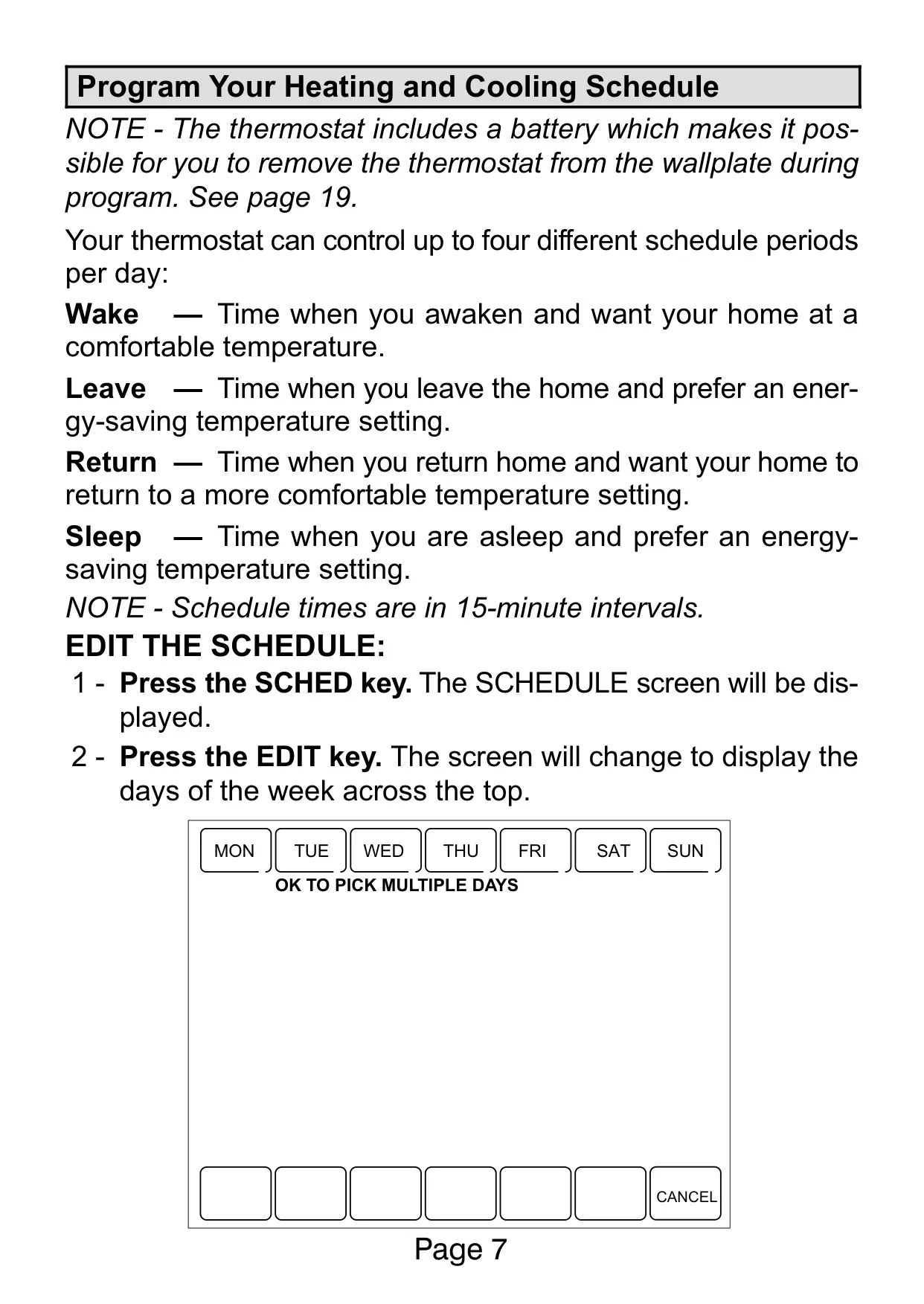 Program Your Heating and Cooling Schedule

NOTE - The thermostat includes a battery which makes it possible for you to remove the thermostat from the wallplate during program. See page 19.

Your thermostat can control up to four different schedule periods per day:

Wake — Time when you awaken and want your home at a comfortable temperature.

Leave — Time when you leave the home and prefer an energy-saving temperature setting.

Return — Time when you return home and want your home to return to a more comfortable temperature setting.

Sleep — Time when you are asleep and prefer an energy-saving temperature setting.

NOTE - Schedule times are in 15-minute intervals.

EDIT THE SCHEDULE:

1 - Press the SCHED key. The SCHEDULE screen will be displayed.

2 - Press the EDIT key. The screen will change to display the days of the week across the top.

MON TUE WED THU FRI SAT SUN

OK TO PICK MULTIPLE DAYS

CANCEL

Page 7